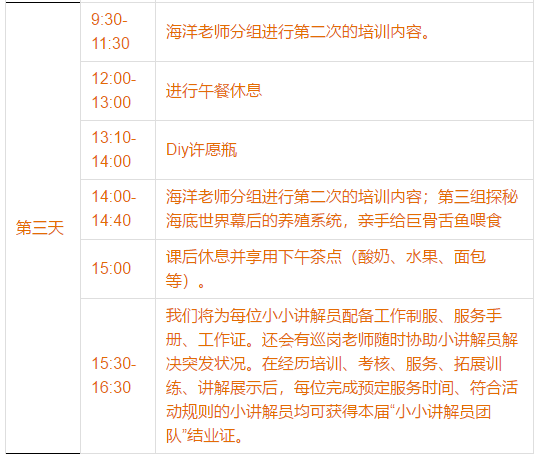 | 第三天 | 9:30-11:30 | 海洋老师分组进行第二次的培训内容。 |
|---|---|---|
| | 12:00-13:00 | 进行午餐休息 |
| | 13:10-14:00 | Diy许愿瓶 |
| | 14:00-14:40 | 海洋老师分组进行第二次的培训内容；第三组探秘海底世界幕后的养殖系统，亲手给巨骨舌鱼喂食 |
| | 15:00 | 课后休息并享用下午茶点（酸奶、水果、面包等）。 |
| | 15:30-16:30 | 我们将为每位小小讲解员配备工作制服、服务手册、工作证。还会有巡岗老师随时协助小讲解员解决突发状况。在经历培训、考核、服务、拓展训练、讲解展示后，每位完成预定服务时间、符合活动规则的小讲解员均可获得本届“小小讲解员团队”结业证。 |